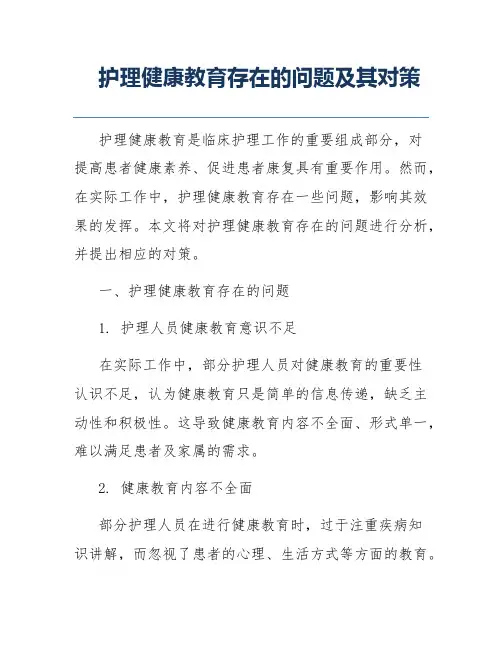 护理健康教育存在的问题及其对策

护理健康教育是临床护理工作的重要组成部分，对提高患者健康素养、促进患者康复具有重要作用。然而，在实际工作中，护理健康教育存在一些问题，影响其效果的发挥。本文将对护理健康教育存在的问题进行分析，并提出相应的对策。

一、护理健康教育存在的问题

1. 护理人员健康教育意识不足

在实际工作中，部分护理人员对健康教育的重要性认识不足，认为健康教育只是简单的信息传递，缺乏主动性和积极性。这导致健康教育内容不全面、形式单一，难以满足患者及家属的需求。

2. 健康教育内容不全面

部分护理人员在进行健康教育时，过于注重疾病知识讲解，而忽视了患者的心理、生活方式等方面的教育。